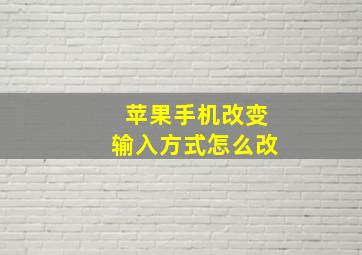 苹果手机改变
输入方式怎么改